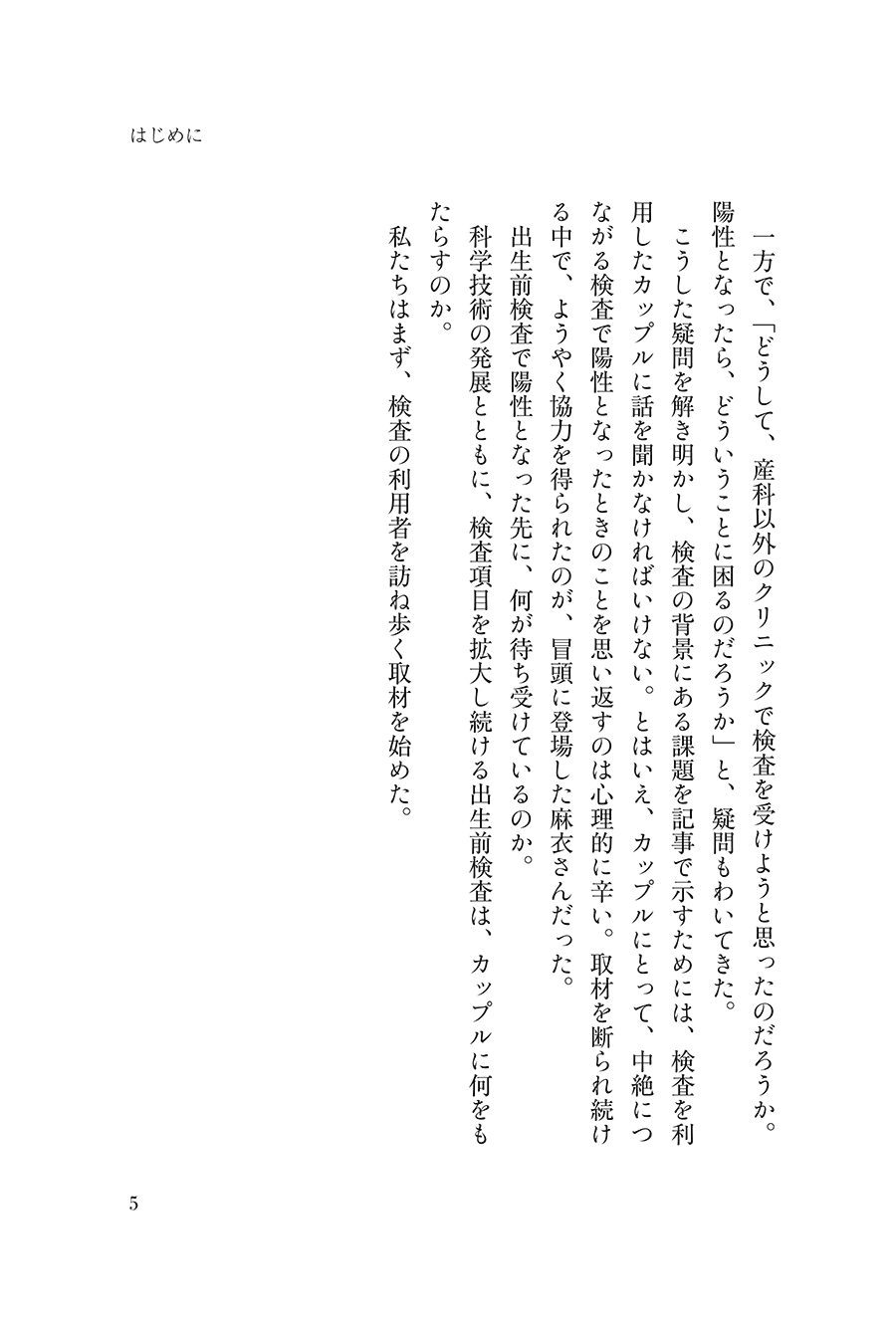 はじめに

一方で、「どうして、産科以外のクリニックで検査を受けようと思ったのだろうか。陽性となったら、どういうことに困るのだろうか」と、疑問もわいてきた。

こうした疑問を解き明かし、検査の背景にある課題を記事で示すためには、検査を利用したカップルに話を聞かなければいけない。とはいえ、カップルにとって、中絶につながる検査で陽性となったときのことを思い返すのは心理的に辛い。取材を断られ続ける中で、ようやく協力を得られたのが、冒頭に登場した麻衣さんだった。

出生前検査で陽性となった先に、何が待ち受けているのか。

科学技術の発展とともに、検査項目を拡大し続ける出生前検査は、カップルに何をもたらすのか。

私たちはまず、検査の利用者を訪ね歩く取材を始めた。

5